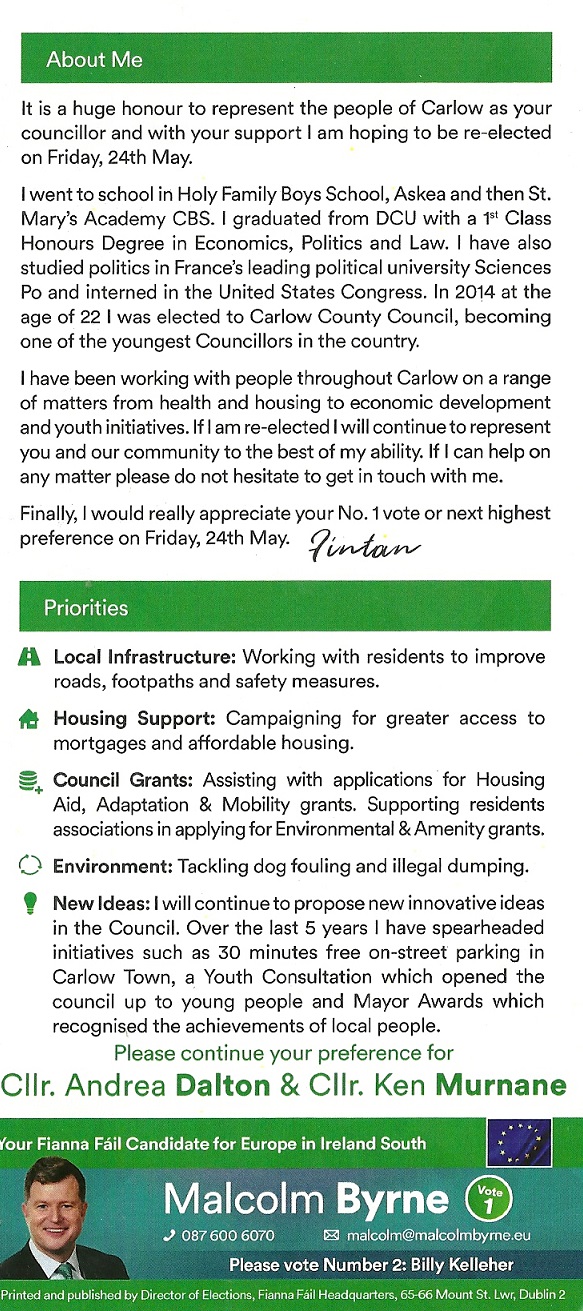 About Me

It is a huge honour to represent the people of Carlow as your councillor and with your support I am hoping to be re-elected on Friday, 24th May.

I went to school in Holy Family Boys School, Askea and then St. Mary's Academy CBS. I graduated from DCU with a 1$^{st}$ Class Honours Degree in Economics, Politics and Law. I have also studied politics in France's leading political university Sciences Po and interned in the United States Congress. In 2014 at the age of 22 I was elected to Carlow County Council, becoming one of the youngest Councillors in the country.

I have been working with people throughout Carlow on a range of matters from health and housing to economic development and youth initiatives. If I am re-elected I will continue to represent you and our community to the best of my ability. If I can help on any matter please do not hesitate to get in touch with me.

Finally, I would really appreciate your No. 1 vote or next highest preference on Friday, 24th May. Fintan

Priorities

Local Infrastructure: Working with residents to improve roads, footpaths and safety measures.

Housing Support: Campaigning for greater access to mortgages and affordable housing.

Council Grants: Assisting with applications for Housing Aid, Adaptation & Mobility grants. Supporting residents associations in applying for Environmental & Amenity grants.

Environment: Tackling dog fouling and illegal dumping.

New Ideas: I will continue to propose new innovative ideas in the Council. Over the last 5 years I have spearheaded initiatives such as 30 minutes free on-street parking in Carlow Town, a Youth Consultation which opened the council up to young people and Mayor Awards which recognised the achievements of local people.

Please continue your preference for
Cllr. Andrea Dalton & Cllr. Ken Murnane

Your Fianna Fáil Candidate for Europe in Ireland South

Malcolm Byrne Vote 1
087 600 6070 malcolm@malcolmbyrne.eu
Please vote Number 2: Billy Kelleher

Printed and published by Director of Elections, Fianna Fáil Headquarters, 65-66 Mount St. Lwr, Dublin 2